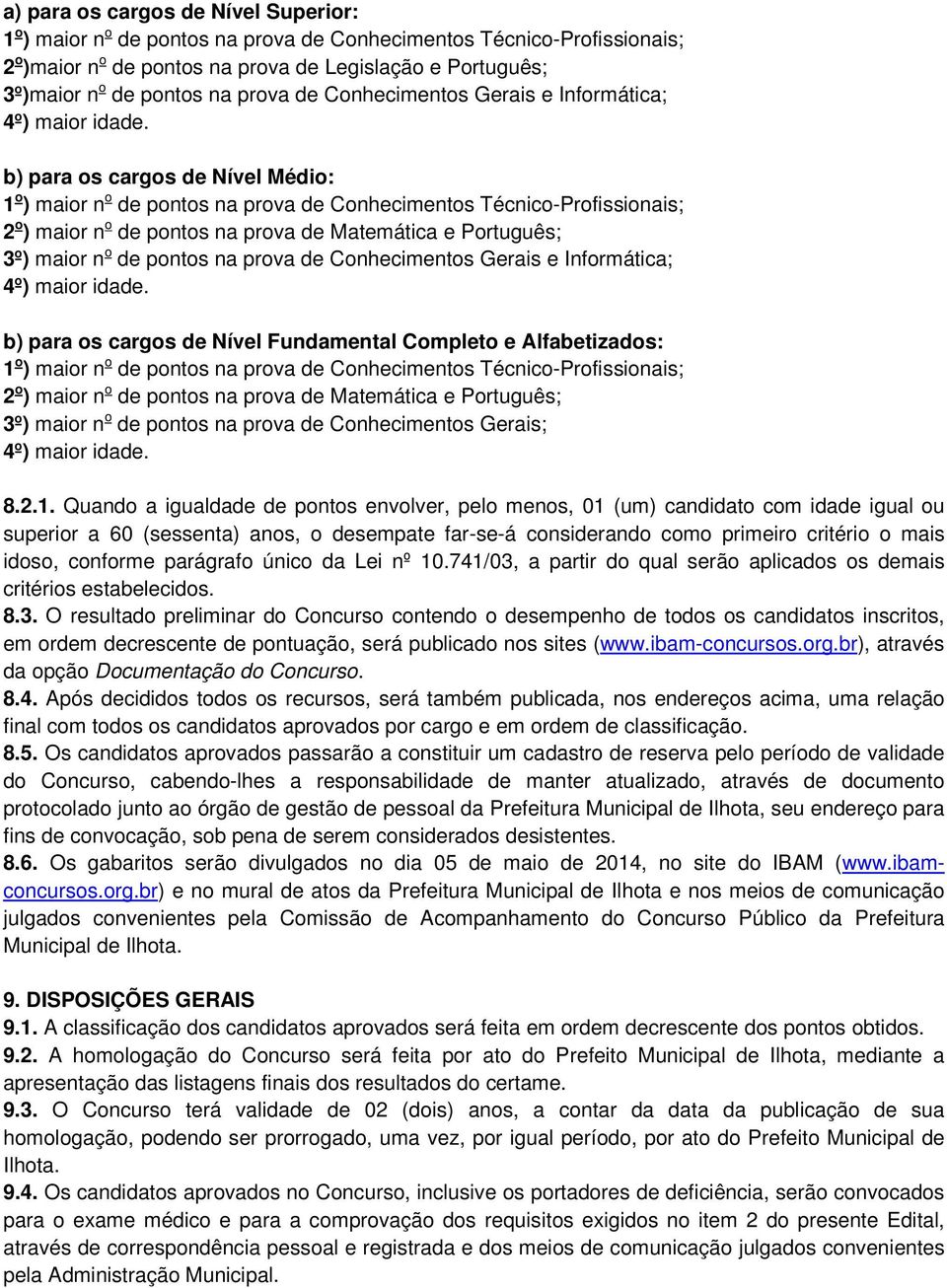 a) para os cargos de Nível Superior:
1º) maior nº de pontos na prova de Conhecimentos Técnico-Profissionais;
2º)maior nº de pontos na prova de Legislação e Português;
3º)maior nº de pontos na prova de Conhecimentos Gerais e Informática;
4º) maior idade.

b) para os cargos de Nível Médio:
1º) maior nº de pontos na prova de Conhecimentos Técnico-Profissionais;
2º) maior nº de pontos na prova de Matemática e Português;
3º) maior nº de pontos na prova de Conhecimentos Gerais e Informática;
4º) maior idade.

b) para os cargos de Nível Fundamental Completo e Alfabetizados:
1º) maior nº de pontos na prova de Conhecimentos Técnico-Profissionais;
2º) maior nº de pontos na prova de Matemática e Português;
3º) maior nº de pontos na prova de Conhecimentos Gerais;
4º) maior idade.

8.2.1. Quando a igualdade de pontos envolver, pelo menos, 01 (um) candidato com idade igual ou superior a 60 (sessenta) anos, o desempate far-se-á considerando como primeiro critério o mais idoso, conforme parágrafo único da Lei nº 10.741/03, a partir do qual serão aplicados os demais critérios estabelecidos.
8.3. O resultado preliminar do Concurso contendo o desempenho de todos os candidatos inscritos, em ordem decrescente de pontuação, será publicado nos sites (www.ibam-concursos.org.br), através da opção Documentação do Concurso.
8.4. Após decididos todos os recursos, será também publicada, nos endereços acima, uma relação final com todos os candidatos aprovados por cargo e em ordem de classificação.
8.5. Os candidatos aprovados passarão a constituir um cadastro de reserva pelo período de validade do Concurso, cabendo-lhes a responsabilidade de manter atualizado, através de documento protocolado junto ao órgão de gestão de pessoal da Prefeitura Municipal de Ilhota, seu endereço para fins de convocação, sob pena de serem considerados desistentes.
8.6. Os gabaritos serão divulgados no dia 05 de maio de 2014, no site do IBAM (www.ibam-concursos.org.br) e no mural de atos da Prefeitura Municipal de Ilhota e nos meios de comunicação julgados convenientes pela Comissão de Acompanhamento do Concurso Público da Prefeitura Municipal de Ilhota.

9. DISPOSIÇÕES GERAIS
9.1. A classificação dos candidatos aprovados será feita em ordem decrescente dos pontos obtidos.
9.2. A homologação do Concurso será feita por ato do Prefeito Municipal de Ilhota, mediante a apresentação das listagens finais dos resultados do certame.
9.3. O Concurso terá validade de 02 (dois) anos, a contar da data da publicação de sua homologação, podendo ser prorrogado, uma vez, por igual período, por ato do Prefeito Municipal de Ilhota.
9.4. Os candidatos aprovados no Concurso, inclusive os portadores de deficiência, serão convocados para o exame médico e para a comprovação dos requisitos exigidos no item 2 do presente Edital, através de correspondência pessoal e registrada e dos meios de comunicação julgados convenientes pela Administração Municipal.